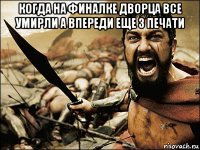 КОГДА НА ФИНАЛКЕ ДВОРЦА ВСЕ УМИРЛИ А ВПЕРЕДИ ЕЩЕ 3 ПЕЧАТИ

risovach.ru